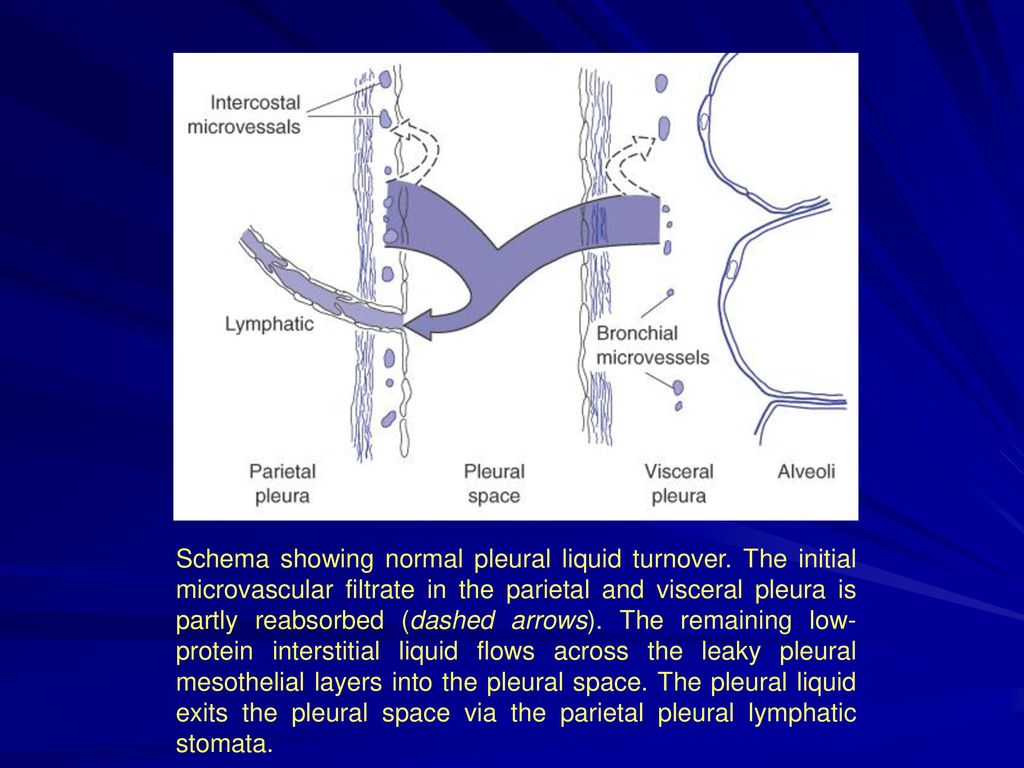 Intercostal microvessals

Lymphatic

Bronchial microvessels

Parietal pleura

Pleural space

Visceral pleura

Alveoli

Schema showing normal pleural liquid turnover. The initial microvascular filtrate in the parietal and visceral pleura is partly reabsorbed (dashed arrows). The remaining low-protein interstitial liquid flows across the leaky pleural mesothelial layers into the pleural space. The pleural liquid exits the pleural space via the parietal pleural lymphatic stomata.